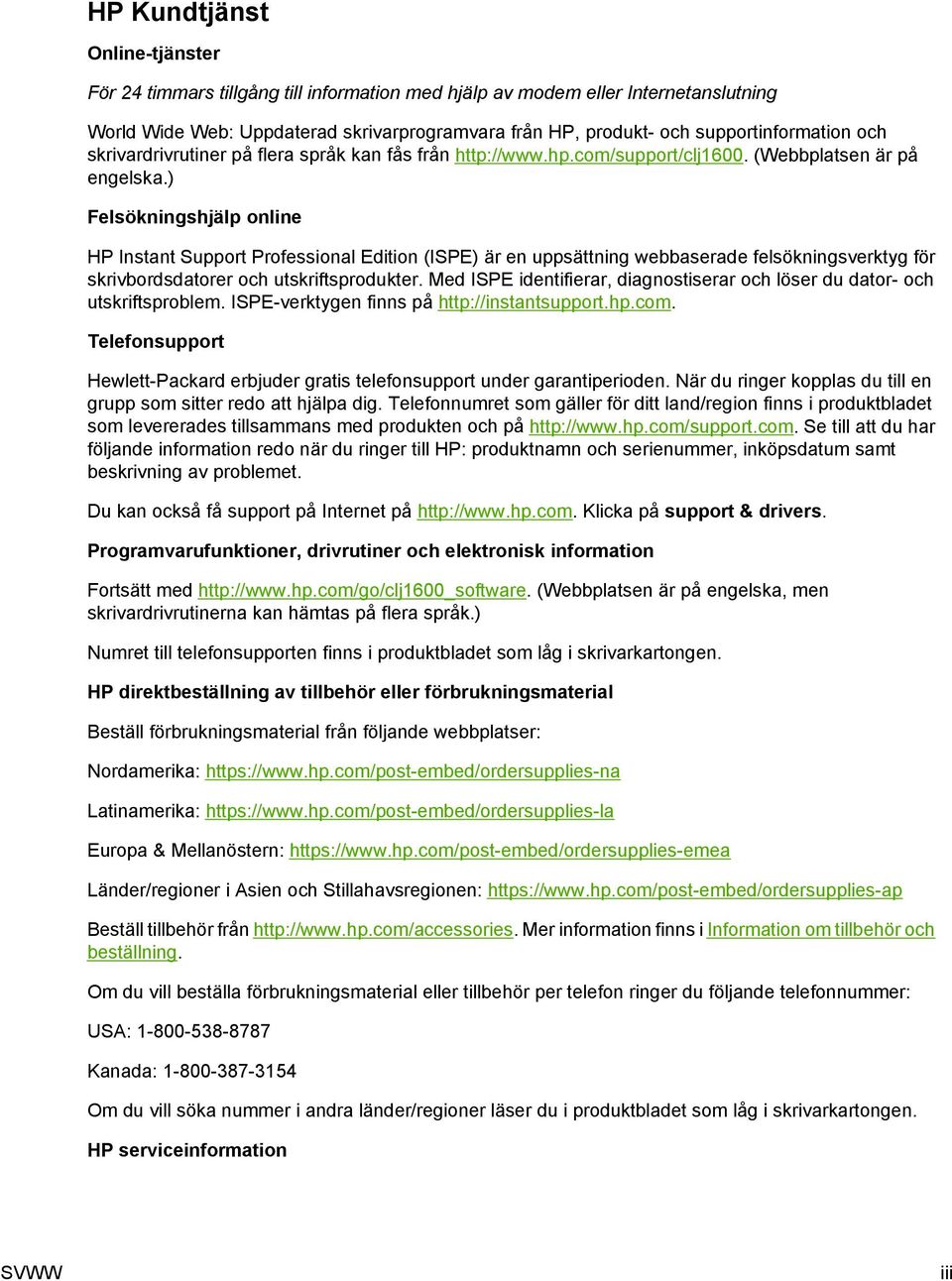 HP Kundtjänst

Online-tjänster

För 24 timmars tillgång till information med hjälp av modem eller Internetanslutning

World Wide Web: Uppdaterad skrivarprogramvara från HP, produkt- och supportinformation och skrivardrivrutiner på flera språk kan fås från http://www.hp.com/support/clj1600. (Webbplatsen är på engelska.)

Felsökningshjälp online

HP Instant Support Professional Edition (ISPE) är en uppsättning webbaserade felsökningsverktyg för skrivbordsdatorer och utskriftsprodukter. Med ISPE identifierar, diagnostiserar och löser du dator- och utskriftsproblem. ISPE-verktygen finns på http://instantsupport.hp.com.

Telefonsupport

Hewlett-Packard erbjuder gratis telefonsupport under garantiperioden. När du ringer kopplas du till en grupp som sitter redo att hjälpa dig. Telefonnumret som gäller för ditt land/region finns i produktbladet som levererades tillsammans med produkten och på http://www.hp.com/support.com. Se till att du har följande information redo när du ringer till HP: produktnamn och serienummer, inköpsdatum samt beskrivning av problemet.

Du kan också få support på Internet på http://www.hp.com. Klicka på support & drivers.

Programvarufunktioner, drivrutiner och elektronisk information

Fortsätt med http://www.hp.com/go/clj1600_software. (Webbplatsen är på engelska, men skrivardrivrutinerna kan hämtas på flera språk.)

Numret till telefonsupporten finns i produktbladet som låg i skrivarkartongen.

HP direktbeställning av tillbehör eller förbrukningsmaterial

Beställ förbrukningsmaterial från följande webbplatser:

Nordamerika: https://www.hp.com/post-embed/ordersupplies-na

Latinamerika: https://www.hp.com/post-embed/ordersupplies-la

Europa & Mellanöstern: https://www.hp.com/post-embed/ordersupplies-emea

Länder/regioner i Asien och Stillahavsregionen: https://www.hp.com/post-embed/ordersupplies-ap

Beställ tillbehör från http://www.hp.com/accessories. Mer information finns i Information om tillbehör och beställning.

Om du vill beställa förbrukningsmaterial eller tillbehör per telefon ringer du följande telefonnummer:

USA: 1-800-538-8787

Kanada: 1-800-387-3154

Om du vill söka nummer i andra länder/regioner läser du i produktbladet som låg i skrivarkartongen.

HP serviceinformation

SVWW

iii